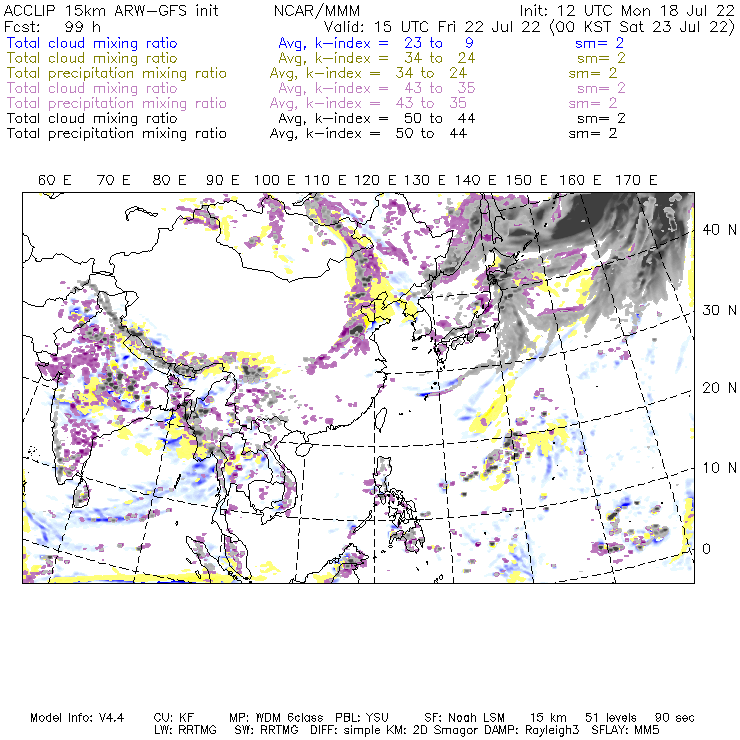 ACCLIP 15km ARW-GFS init NCAR/MMM Init: 12 UTC Mon 18 Jul 22
Fcst: 99 h Valid: 15 UTC Fri 22 Jul 22 (00 KST Sat 23 Jul 22)
Total cloud mixing ratio Avg, k-index = 23 to 9 sm= 2
Total cloud mixing ratio Avg, k-index = 34 to 24 sm= 2
Total precipitation mixing ratio Avg, k-index = 34 to 24 sm= 2
Total cloud mixing ratio Avg, k-index = 43 to 35 sm= 2
Total precipitation mixing ratio Avg, k-index = 43 to 35 sm= 2
Total cloud mixing ratio Avg, k-index = 50 to 44 sm= 2
Total precipitation mixing ratio Avg, k-index = 50 to 44 sm= 2

60 E 70 E 80 E 90 E 100 E 110 E 120 E 130 E 140 E 150 E 160 E 170 E

40 N
30 N
20 N
10 N
0

Model Info: V4.4 CU: KF MP: WDM 6class PBL: YSU SF: Noah LSM 15 km 51 levels 90 sec
LW: RRTMG SW: RRTMG DIFF: simple KM: 2D Smagor DAMP: Rayleigh3 SFLAY: MM5